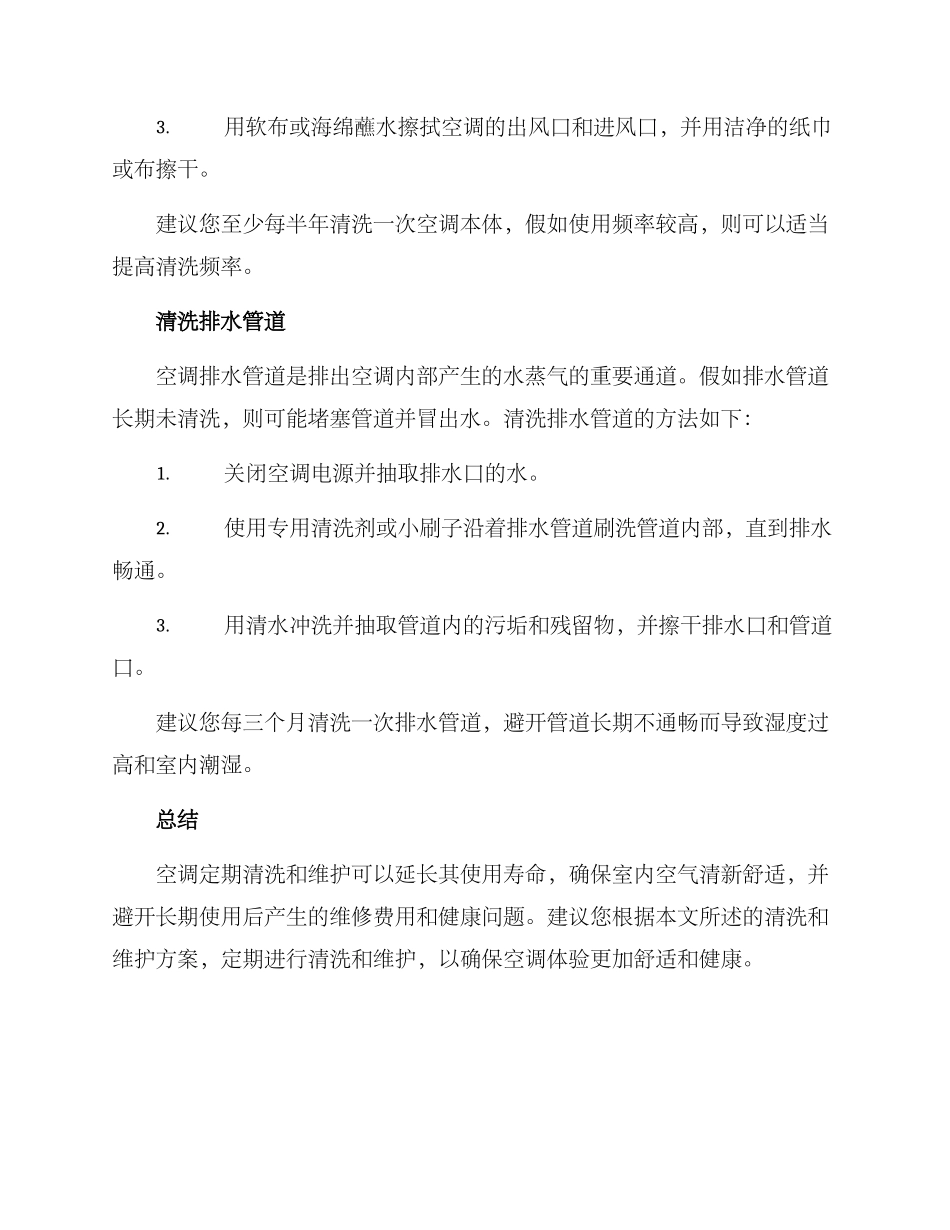 3. 用软布或海绵蘸水擦拭空调的出风口和进风口，并用洁净的纸巾或布擦干。

建议您至少每半年清洗一次空调本体，假如使用频率较高，则可以适当提高清洗频率。

清洗排水管道

空调排水管道是排出空调内部产生的水蒸气的重要通道。假如排水管道长期未清洗，则可能堵塞管道并冒出水。清洗排水管道的方法如下：

1. 关闭空调电源并抽取排水口的水。

2. 使用专用清洗剂或小刷子沿着排水管道刷洗管道内部，直到排水畅通。

3. 用清水冲洗并抽取管道内的污垢和残留物，并擦干排水口和管道口。

建议您每三个月清洗一次排水管道，避开管道长期不通畅而导致湿度过高和室内潮湿。

总结

空调定期清洗和维护可以延长其使用寿命，确保室内空气清新舒适，并避开长期使用后产生的维修费用和健康问题。建议您根据本文所述的清洗和维护方案，定期进行清洗和维护，以确保空调体验更加舒适和健康。